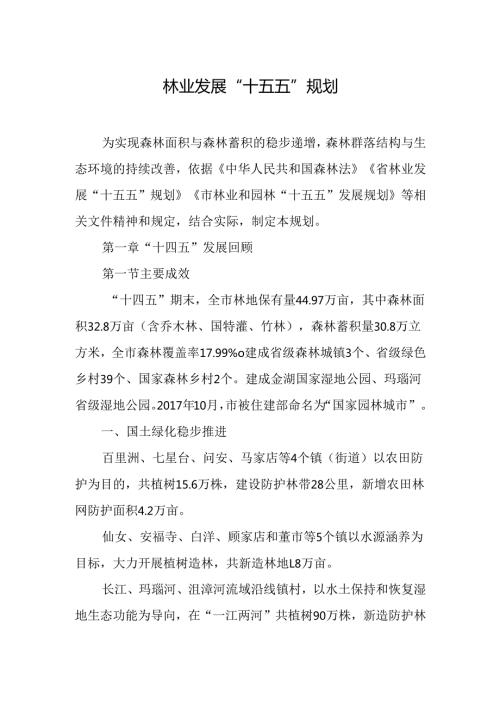 林业发展“十五五”规划

为实现森林面积与森林蓄积的稳步递增，森林群落结构与生态环境的持续改善，依据《中华人民共和国森林法》《省林业发展“十五五”规划》《市林业和园林“十五五”发展规划》等相关文件精神和规定，结合实际，制定本规划。

第一章“十四五”发展回顾

第一节主要成效

“十四五”期末，全市林地保有量44.97万亩，其中森林面积32.8万亩（含乔木林、国特灌、竹林），森林蓄积量30.8万立方米，全市森林覆盖率17.99%o建成省级森林城镇3个、省级绿色乡村39个、国家森林乡村2个。建成金湖国家湿地公园、玛瑙河省级湿地公园。2017年10月，市被住建部命名为“国家园林城市”。

一、国土绿化稳步推进

百里洲、七星台、问安、马家店等4个镇（街道）以农田防护为目的，共植树15.6万株，建设防护林带28公里，新增农田林网防护面积4.2万亩。

仙女、安福寺、白洋、顾家店和董市等5个镇以水源涵养为目标，大力开展植树造林，共新造林地L8万亩。

长江、玛瑙河、沮漳河流域沿线镇村，以水土保持和恢复湿地生态功能为导向，在“一江两河”共植树90万株，新造防护林